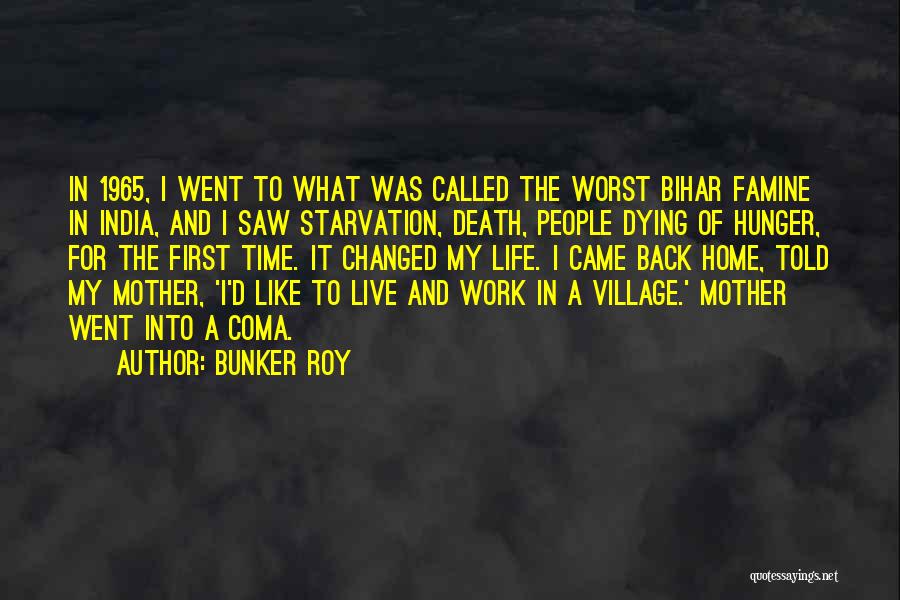 IN 1965, I WENT TO WHAT WAS CALLED THE WORST BIHAR FAMINE IN INDIA, AND I SAW STARVATION, DEATH, PEOPLE DYING OF HUNGER, FOR THE FIRST TIME. IT CHANGED MY LIFE. I CAME BACK HOME, TOLD MY MOTHER, 'I'D LIKE TO LIVE AND WORK IN A VILLAGE.' MOTHER WENT INTO A COMA.

AUTHOR: BUNKER ROY

quotessayings.net